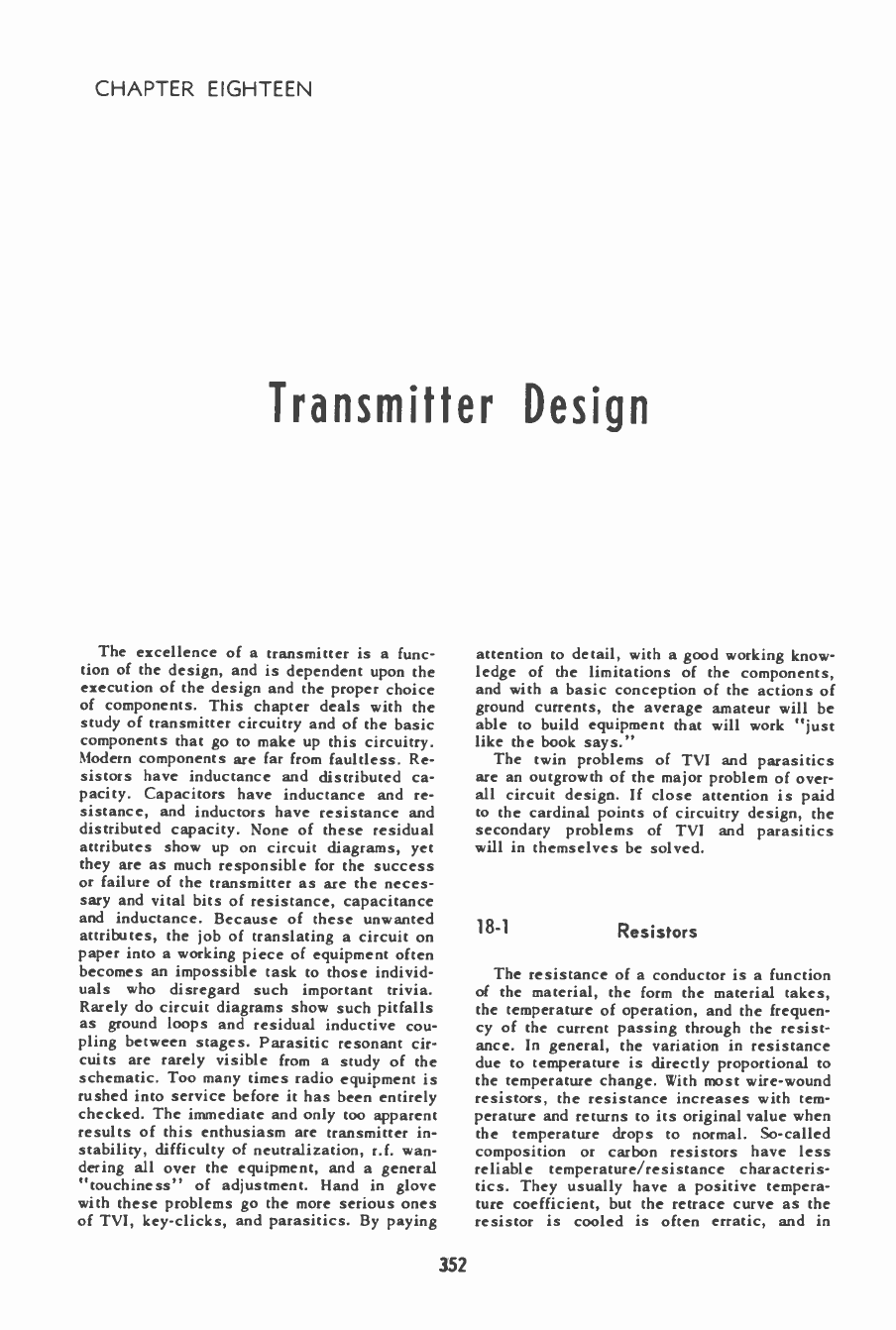 CHAPTER EIGHTEEN

Transmitter Design

The excellence of a transmitter is a function of the design, and is dependent upon the execution of the design and the proper choice of components. This chapter deals with the study of transmitter circuitry and of the basic components that go to make up this circuitry. Modern components are far from faultless. Resistors have inductance and distributed capacity. Capacitors have inductance and resistance, and inductors have resistance and distributed capacity. None of these residual attributes show up on circuit diagrams, yet they are as much responsible for the success or failure of the transmitter as are the necessary and vital bits of resistance, capacitance and inductance. Because of these unwanted attributes, the job of translating a circuit on paper into a working piece of equipment often becomes an impossible task to those individuals who disregard such important trivia. Rarely do circuit diagrams show such pitfalls as ground loops and residual inductive coupling between stages. Parasitic resonant circuits are rarely visible from a study of the schematic. Too many times radio equipment is rushed into service before it has been entirely checked. The immediate and only too apparent results of this enthusiasm are transmitter instability, difficulty of neutralization, r.f. wandering all over the equipment, and a general "touchiness" of adjustment. Hand in glove with these problems go the more serious ones of TVI, key-clicks, and parasitics. By paying attention to detail, with a good working knowledge of the limitations of the components, and with a basic conception of the actions of ground currents, the average amateur will be able to build equipment that will work "just like the book says."

The twin problems of TVI and parasitics are an outgrowth of the major problem of overall circuit design. If close attention is paid to the cardinal points of circuitry design, the secondary problems of TVI and parasitics will in themselves be solved.

18-1 Resistors

The resistance of a conductor is a function of the material, the form the material takes, the temperature of operation, and the frequency of the current passing through the resistance. In general, the variation in resistance due to temperature is directly proportional to the temperature change. With most wire-wound resistors, the resistance increases with temperature and returns to its original value when the temperature drops to normal. So-called composition or carbon resistors have less reliable temperature/resistance characteristics. They usually have a positive temperature coefficient, but the retrace curve as the resistor is cooled is often erratic, and in

352